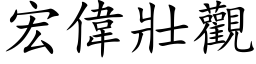 宏偉壯觀